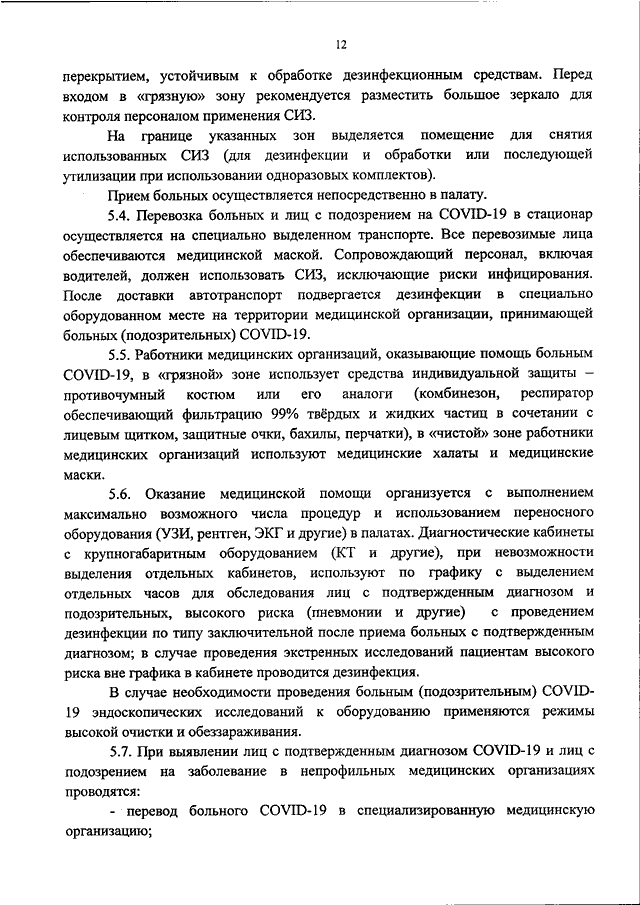 12

перекрытием, устойчивым к обработке дезинфекционным средствам. Перед входом в «грязную» зону рекомендуется разместить большое зеркало для контроля персоналом применения СИЗ.

На границе указанных зон выделяется помещение для снятия использованных СИЗ (для дезинфекции и обработки или последующей утилизации при использовании одноразовых комплектов).

Прием больных осуществляется непосредственно в палату.

5.4. Перевозка больных и лиц с подозрением на COVID-19 в стационар осуществляется на специально выделенном транспорте. Все перевозимые лица обеспечиваются медицинской маской. Сопровождающий персонал, включая водителей, должен использовать СИЗ, исключающие риски инфицирования. После доставки автотранспорт подвергается дезинфекции в специально оборудованном месте на территории медицинской организации, принимающей больных (подозрительных) COVID-19.

5.5. Работники медицинских организаций, оказывающие помощь больным COVID-19, в «грязной» зоне использует средства индивидуальной защиты – противочумный костюм или его аналоги (комбинезон, респиратор обеспечивающий фильтрацию 99% твёрдых и жидких частиц в сочетании с лицевым щитком, защитные очки, бахилы, перчатки), в «чистой» зоне работники медицинских организаций используют медицинские халаты и медицинские маски.

5.6. Оказание медицинской помощи организуется с выполнением максимально возможного числа процедур и использованием переносного оборудования (УЗИ, рентген, ЭКГ и другие) в палатах. Диагностические кабинеты с крупногабаритным оборудованием (КТ и другие), при невозможности выделения отдельных кабинетов, используют по графику с выделением отдельных часов для обследования лиц с подтвержденным диагнозом и подозрительных, высокого риска (пневмонии и другие) с проведением дезинфекции по типу заключительной после приема больных с подтвержденным диагнозом; в случае проведения экстренных исследований пациентам высокого риска вне графика в кабинете проводится дезинфекция.

В случае необходимости проведения больным (подозрительным) COVID-19 эндоскопических исследований к оборудованию применяются режимы высокой очистки и обеззараживания.

5.7. При выявлении лиц с подтвержденным диагнозом COVID-19 и лиц с подозрением на заболевание в непрофильных медицинских организациях проводятся:

- перевод больного COVID-19 в специализированную медицинскую организацию;